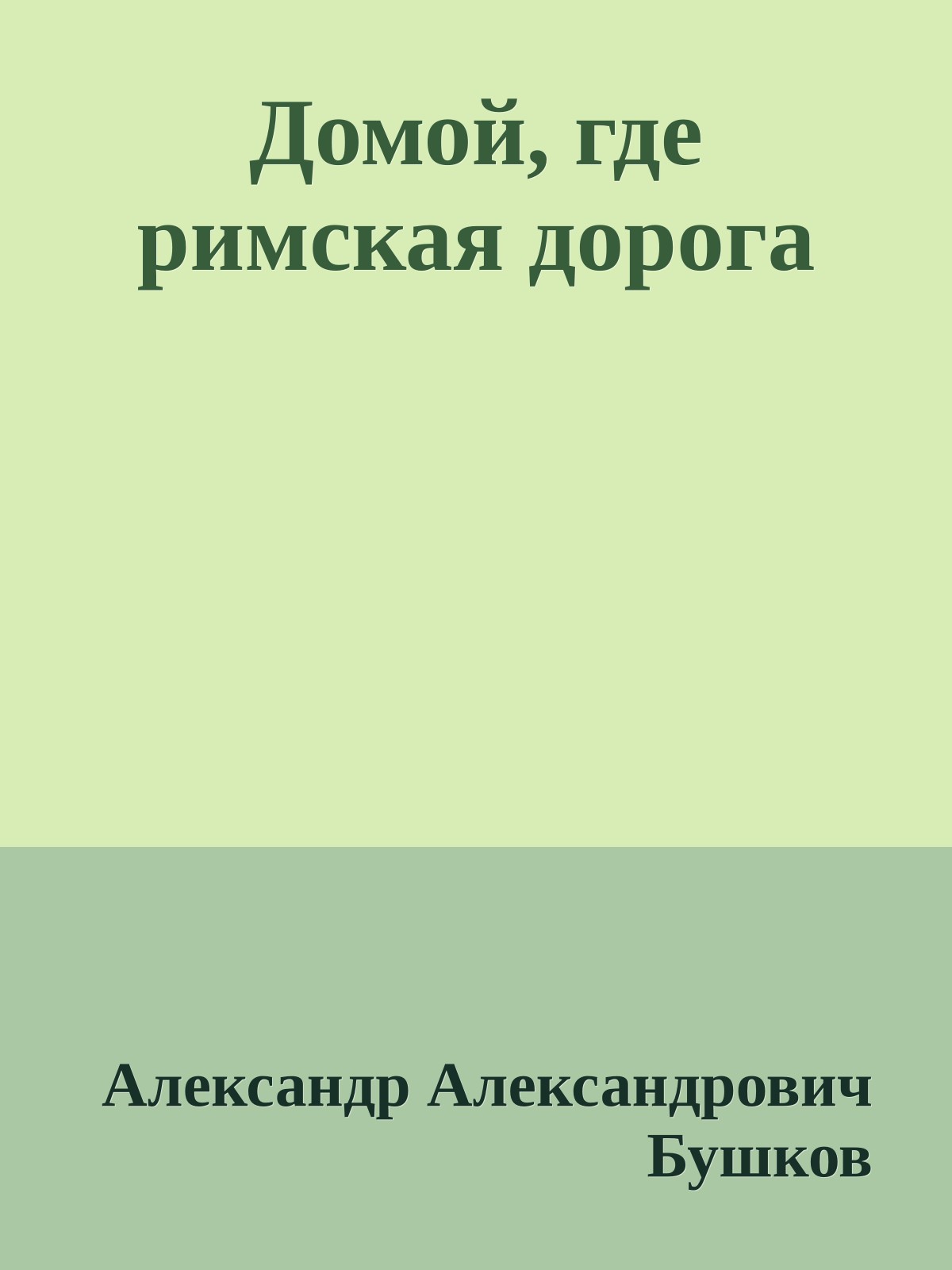 Домой, где римская дорога

Александр Александрович Бушков